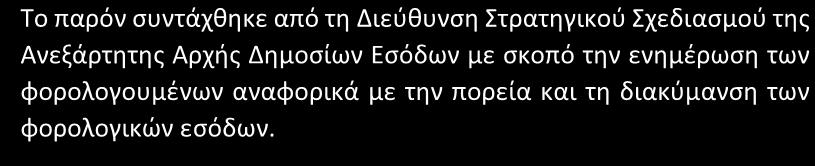 Το παρόν συντάχθηκε από τη Διεύθυνση Στρατηγικού Σχεδιασμού της Ανεξάρτητης Αρχής Δημοσίων Εσόδων με σκοπό την ενημέρωση των φορολογουμένων αναφορικά με την πορεία και τη διακύμανση των φορολογικών εσόδων.